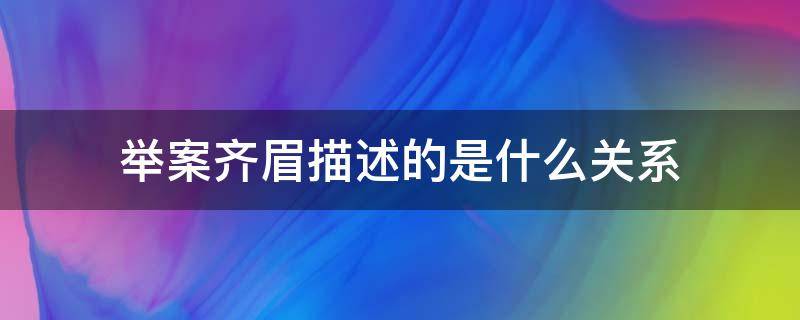 举案齐眉描述的是什么关系